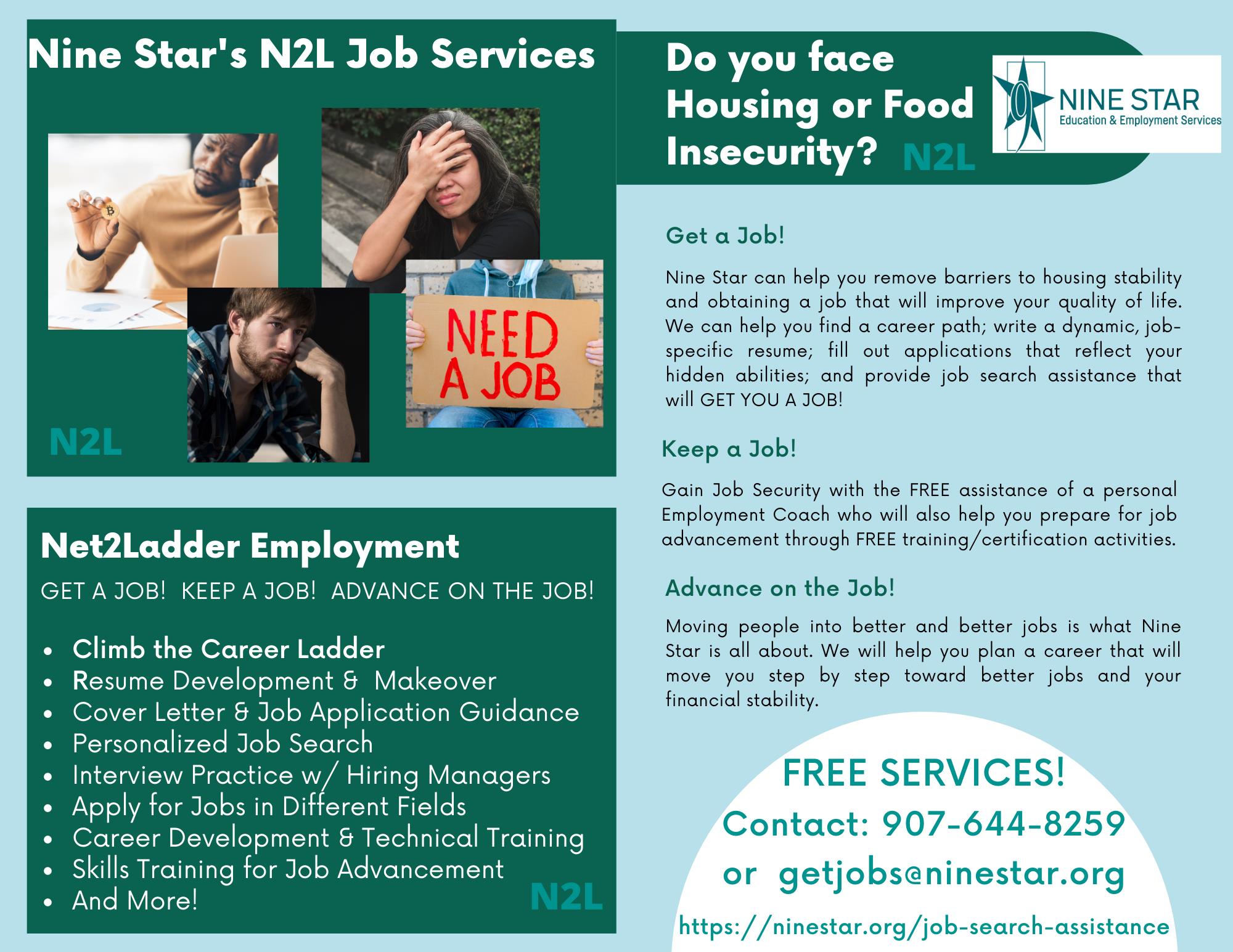 Nine Star's N2L Job Services

NEED A JOB

N2L

Net2Ladder Employment

GET A JOB! KEEP A JOB! ADVANCE ON THE JOB!

• Climb the Career Ladder
• Resume Development & Makeover
• Cover Letter & Job Application Guidance
• Personalized Job Search
• Interview Practice w/ Hiring Managers
• Apply for Jobs in Different Fields
• Career Development & Technical Training
• Skills Training for Job Advancement
• And More!

N2L

Do you face Housing or Food Insecurity? N2L

NINE STAR
Education & Employment Services

Get a Job!

Nine Star can help you remove barriers to housing stability and obtaining a job that will improve your quality of life. We can help you find a career path; write a dynamic, job-specific resume; fill out applications that reflect your hidden abilities; and provide job search assistance that will GET YOU A JOB!

Keep a Job!

Gain Job Security with the FREE assistance of a personal Employment Coach who will also help you prepare for job advancement through FREE training/certification activities.

Advance on the Job!

Moving people into better and better jobs is what Nine Star is all about. We will help you plan a career that will move you step by step toward better jobs and your financial stability.

FREE SERVICES!
Contact: 907-644-8259
or getjobs@ninestar.org
https://ninestar.org/job-search-assistance